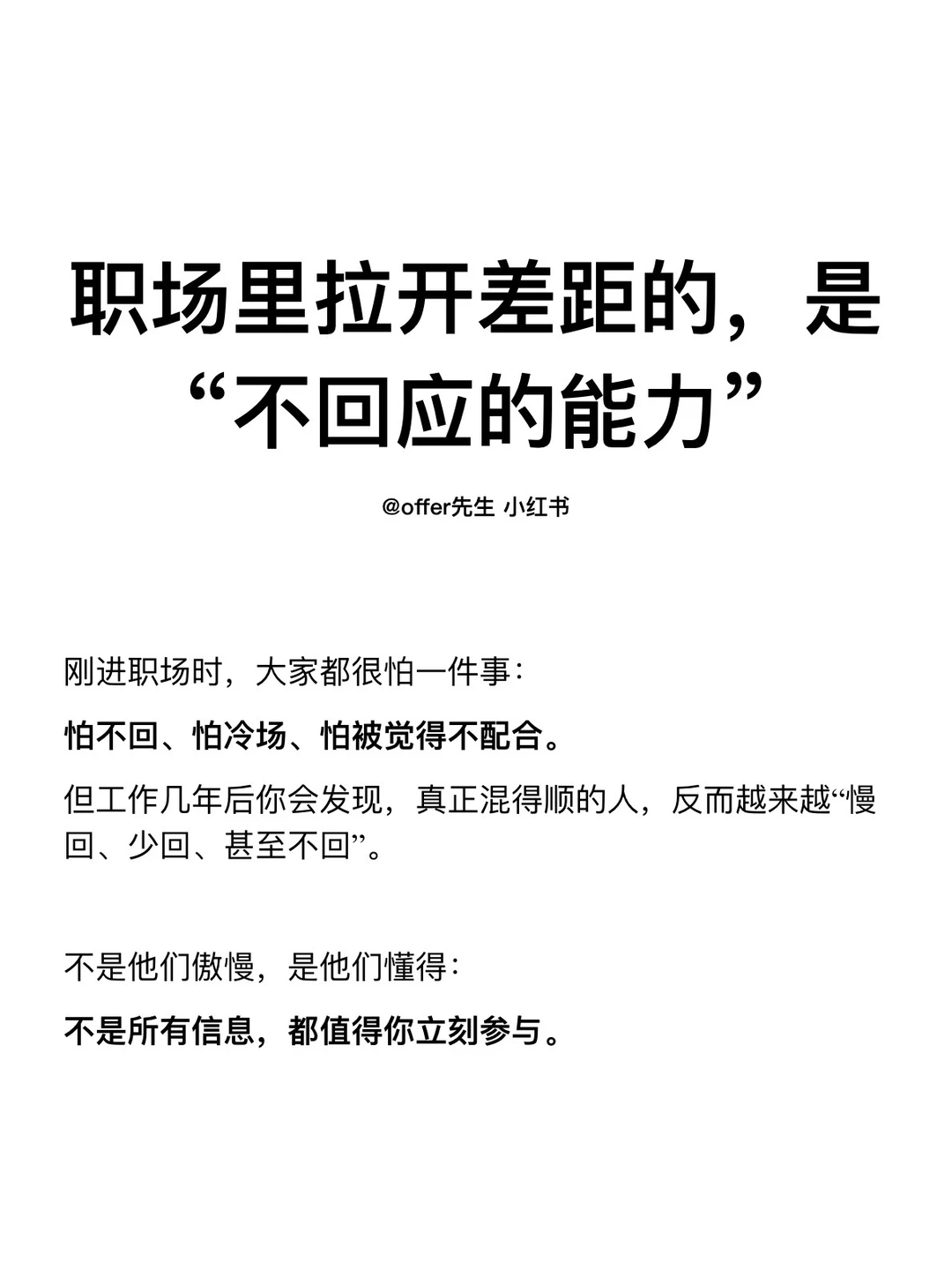 职场里拉开差距的，是“不回应的能力”

@offer先生 小红书

刚进职场时，大家都很怕一件事：

怕不回、怕冷场、怕被觉得不配合。

但工作几年后你会发现，真正混得顺的人，反而越来越“慢回、少回、甚至不回”。

不是他们傲慢，是他们懂得：

不是所有信息，都值得你立刻参与。